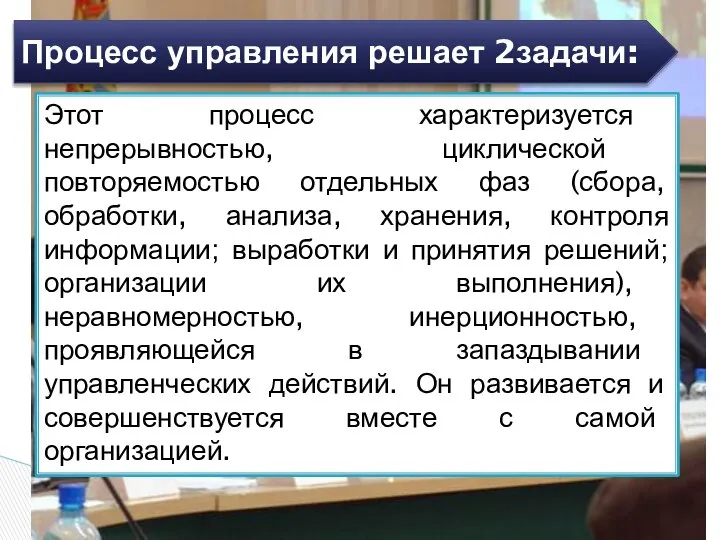 Процесс управления решает 2задачи:

Этот процесс характеризуется непрерывностью, циклической повторяемостью отдельных фаз (сбора, обработки, анализа, хранения, контроля информации; выработки и принятия решений; организации их выполнения), неравномерностью, инерционностью, проявляющейся в запаздывании управленческих действий. Он развивается и совершенствуется вместе с самой организацией.